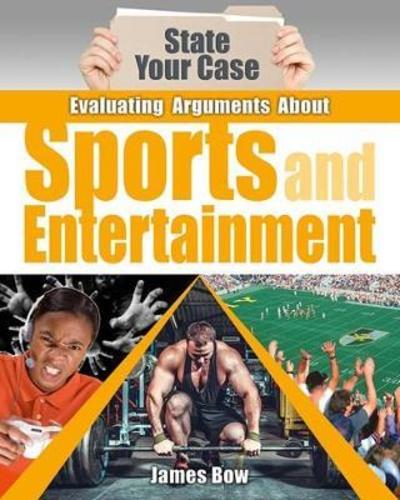 State Your Case

Evaluating Arguments About

Sports and Entertainment

James Bow